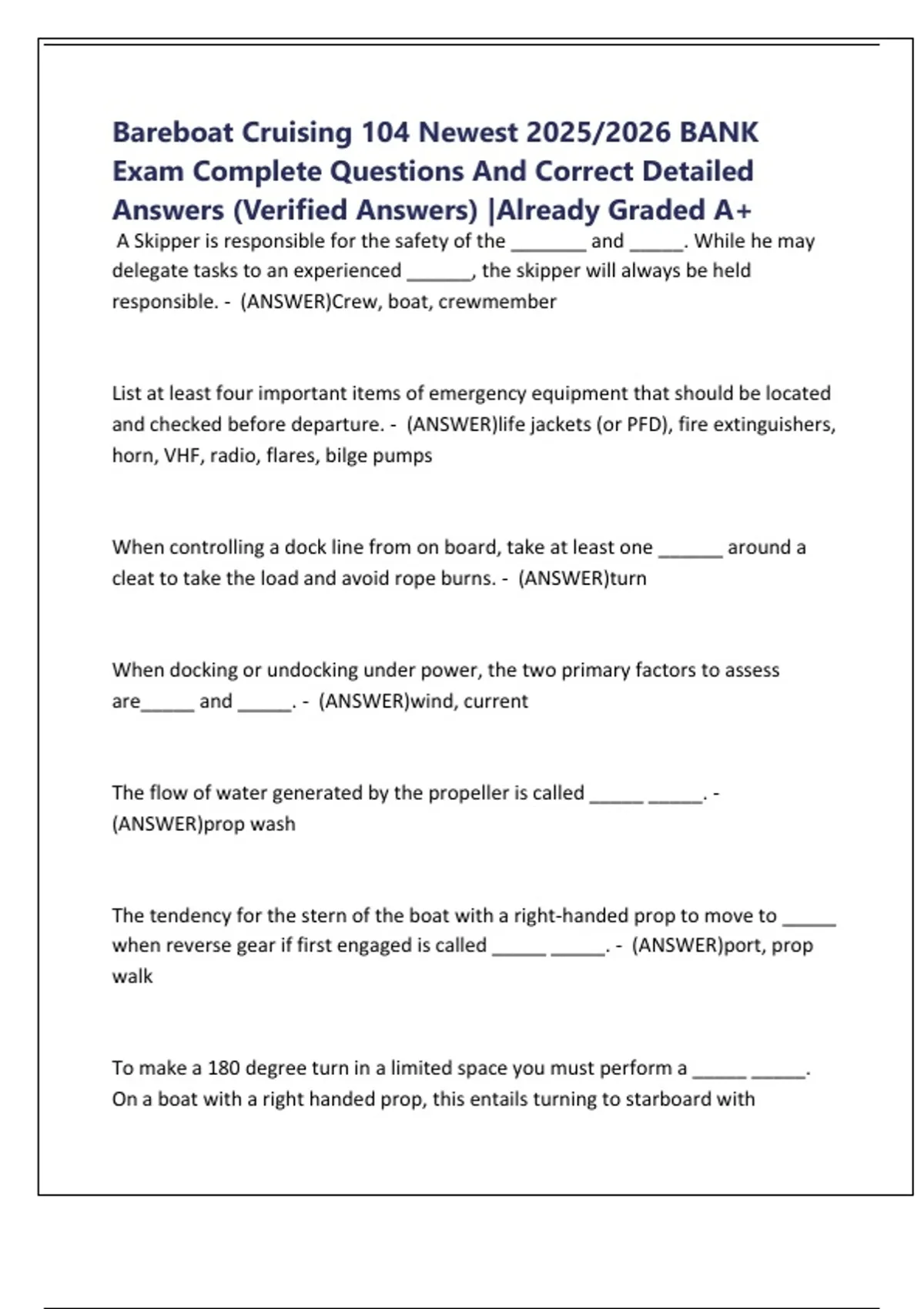 Bareboat Cruising 104 Newest 2025/2026 BANK Exam Complete Questions And Correct Detailed Answers (Verified Answers) |Already Graded A+

A Skipper is responsible for the safety of the _______ and _____. While he may delegate tasks to an experienced ______, the skipper will always be held responsible. - (ANSWER)Crew, boat, crewmember

List at least four important items of emergency equipment that should be located and checked before departure. - (ANSWER)life jackets (or PFD), fire extinguishers, horn, VHF, radio, flares, bilge pumps

When controlling a dock line from on board, take at least one ______ around a cleat to take the load and avoid rope burns. - (ANSWER)turn

When docking or undocking under power, the two primary factors to assess are_____ and _____. - (ANSWER)wind, current

The flow of water generated by the propeller is called _____ _____. - (ANSWER)prop wash

The tendency for the stern of the boat with a right-handed prop to move to _____ when reverse gear if first engaged is called _____ _____. - (ANSWER)port, prop walk

To make a 180 degree turn in a limited space you must perform a _____ _____. On a boat with a right handed prop, this entails turning to starboard with